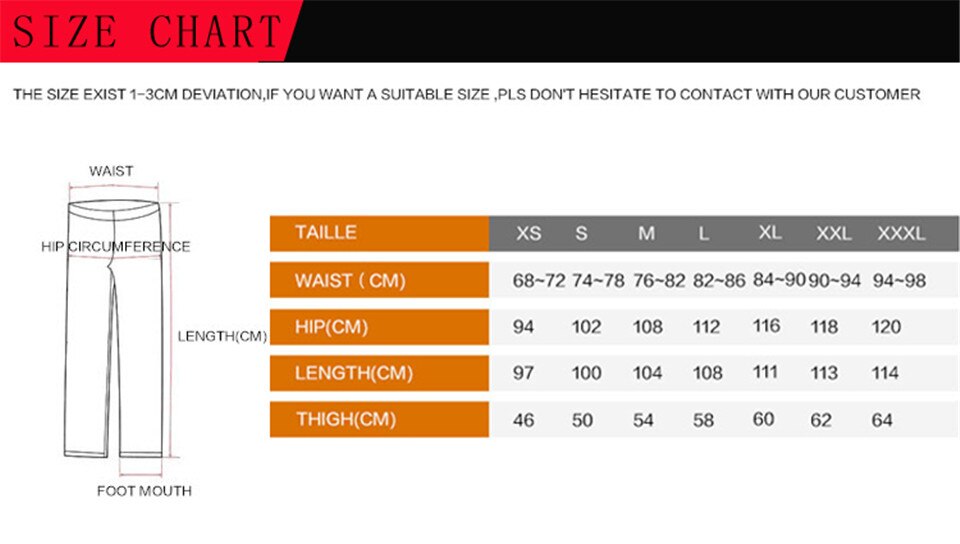 SIZE CHART

THE SIZE EXIST 1-3CM DEVIATION,IF YOU WANT A SUITABLE SIZE ,PLS DON'T HESITATE TO CONTACT WITH OUR CUSTOMER

WAIST

HIP CIRCUMFERENCE

LENGTH(CM)

FOOT MOUTH

| TAILLE | XS | S | M | L | XL | XXL | XXXL |
|---|---|---|---|---|---|---|---|
| WAIST ( CM) | 68~72 | 74~78 | 76~82 | 82~86 | 84~90 | 90~94 | 94~98 |
| HIP(CM) | 94 | 102 | 108 | 112 | 116 | 118 | 120 |
| LENGTH(CM) | 97 | 100 | 104 | 108 | 111 | 113 | 114 |
| THIGH(CM) | 46 | 50 | 54 | 58 | 60 | 62 | 64 |